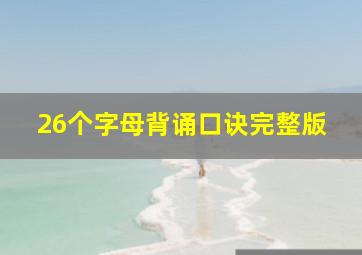 26个字母背诵口诀完整版